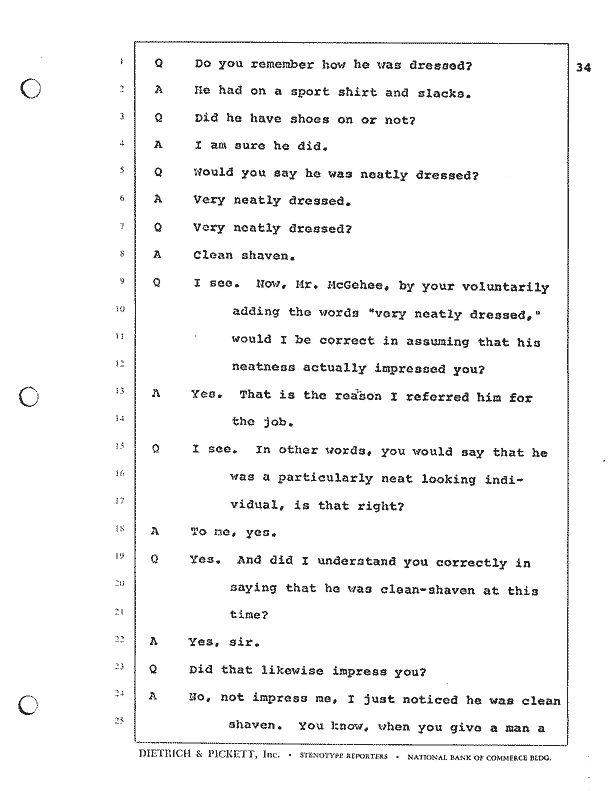 34

1 Q Do you remember how he was dressed?
2 A He had on a sport shirt and slacks.
3 Q Did he have shoes on or not?
4 A I am sure he did.
5 Q Would you say he was neatly dressed?
6 A Very neatly dressed.
7 Q Very neatly dressed?
8 A Clean shaven.
9 Q I see. Now, Mr. McGehee, by your voluntarily
10 adding the words "very neatly dressed,"
11 would I be correct in assuming that his
12 neatness actually impressed you?
13 A Yes. That is the reason I referred him for
14 the job.
15 Q I see. In other words, you would say that he
16 was a particularly neat looking indi-
17 vidual, is that right?
18 A To me, yes.
19 Q Yes. And did I understand you correctly in
20 saying that he was clean-shaven at this
21 time?
22 A Yes, sir.
23 Q Did that likewise impress you?
24 A No, not impress me, I just noticed he was clean
25 shaven. You know, when you give a man a

DIETRICH & PICKETT, Inc. • STENOTYPE REPORTERS • NATIONAL BANK OF COMMERCE BLDG.